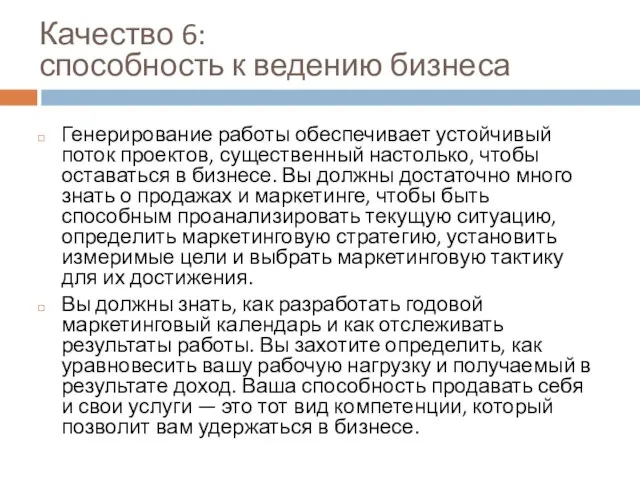 Качество 6:
способность к ведению бизнеса

Генерирование работы обеспечивает устойчивый поток проектов, существенный настолько, чтобы оставаться в бизнесе. Вы должны достаточно много знать о продажах и маркетинге, чтобы быть способным проанализировать текущую ситуацию, определить маркетинговую стратегию, установить измеримые цели и выбрать маркетинговую тактику для их достижения.

Вы должны знать, как разработать годовой маркетинговый календарь и как отслеживать результаты работы. Вы захотите определить, как уравновесить вашу рабочую нагрузку и получаемый в результате доход. Ваша способность продавать себя и свои услуги — это тот вид компетенции, который позволит вам удержаться в бизнесе.